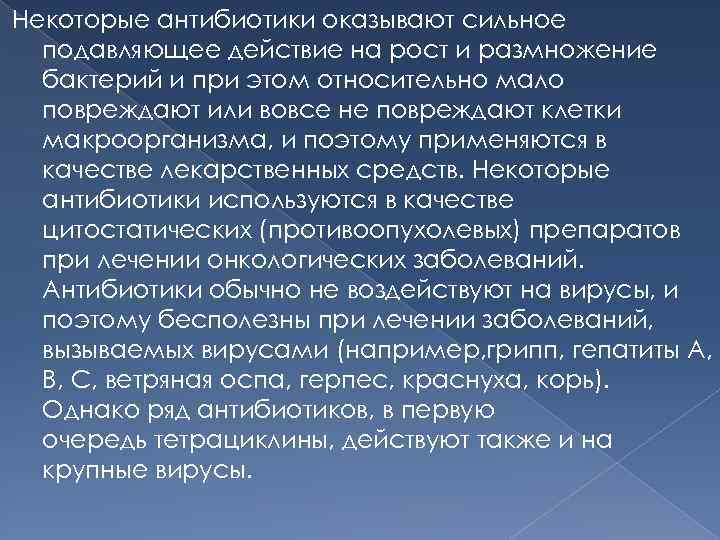 Некоторые антибиотики оказывают сильное подавляющее действие на рост и размножение бактерий и при этом относительно мало повреждают или вовсе не повреждают клетки макроорганизма, и поэтому применяются в качестве лекарственных средств. Некоторые антибиотики используются в качестве цитостатических (противоопухолевых) препаратов при лечении онкологических заболеваний. Антибиотики обычно не воздействуют на вирусы, и поэтому бесполезны при лечении заболеваний, вызываемых вирусами (например,грипп, гепатиты А, В, С, ветряная оспа, герпес, краснуха, корь). Однако ряд антибиотиков, в первую очередь тетрациклины, действуют также и на крупные вирусы.